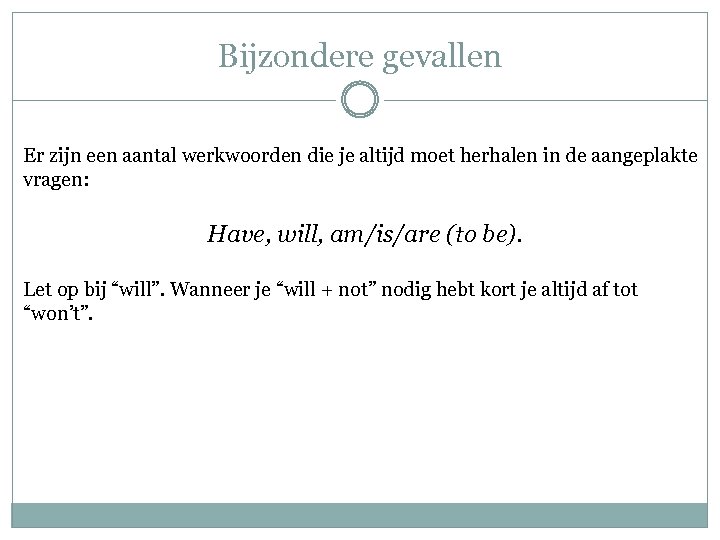 Bijzondere gevallen

Er zijn een aantal werkwoorden die je altijd moet herhalen in de aangeplakte vragen:

Have, will, am/is/are (to be).

Let op bij “will”. Wanneer je “will + not” nodig hebt kort je altijd af tot “won’t”.